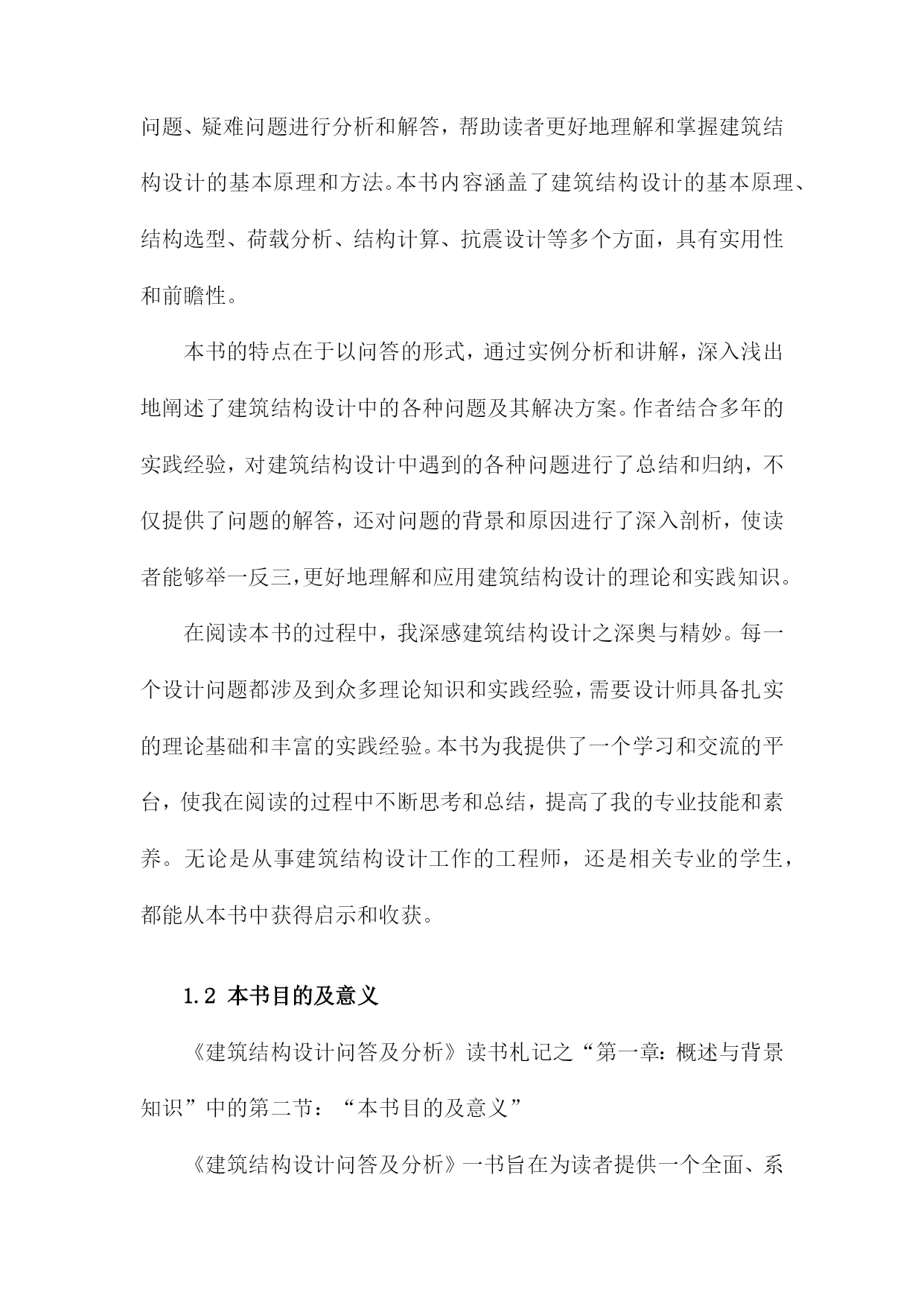 问题、疑难问题进行分析和解答，帮助读者更好地理解和掌握建筑结构设计的基本原理和方法。本书内容涵盖了建筑结构设计的基本原理、结构选型、荷载分析、结构计算、抗震设计等多个方面，具有实用性和前瞻性。

本书的特点在于以问答的形式，通过实例分析和讲解，深入浅出地阐述了建筑结构设计中的各种问题及其解决方案。作者结合多年的实践经验，对建筑结构设计中遇到的各种问题进行了总结和归纳，不仅提供了问题的解答，还对问题的背景和原因进行了深入剖析，使读者能够举一反三，更好地理解和应用建筑结构设计的理论和实践知识。

在阅读本书的过程中，我深感建筑结构设计之深奥与精妙。每一个设计问题都涉及到众多理论知识和实践经验，需要设计师具备扎实的理论基础和丰富的实践经验。本书为我提供了一个学习和交流的平台，使我在阅读的过程中不断思考和总结，提高了我的专业技能和素养。无论是从事建筑结构设计工作的工程师，还是相关专业的学生，都能从本书中获得启示和收获。

1.2 本书目的及意义

《建筑结构设计问答及分析》读书札记之“第一章：概述与背景知识”中的第二节：“本书目的及意义”

《建筑结构设计问答及分析》一书旨在为读者提供一个全面、系